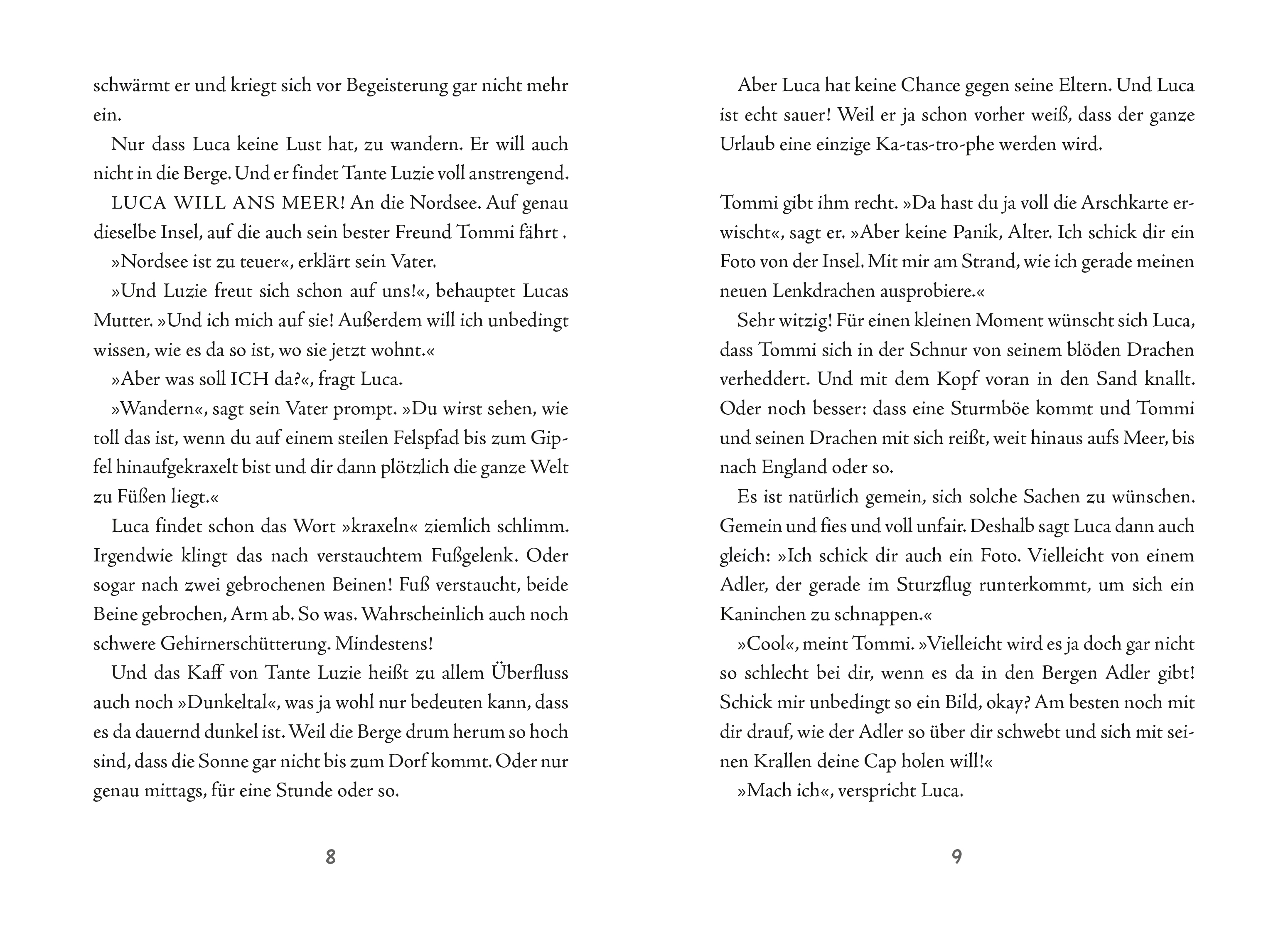 schwärmt er und kriegt sich vor Begeisterung gar nicht mehr ein.

Nur dass Luca keine Lust hat, zu wandern. Er will auch nicht in die Berge. Und er findet Tante Luzie voll anstrengend.

LUCA WILL ANS MEER! An die Nordsee. Auf genau dieselbe Insel, auf die auch sein bester Freund Tommi fährt .

»Nordsee ist zu teuer«, erklärt sein Vater.

»Und Luzie freut sich schon auf uns!«, behauptet Lucas Mutter. »Und ich mich auf sie! Außerdem will ich unbedingt wissen, wie es da so ist, wo sie jetzt wohnt.«

»Aber was soll ICH da?«, fragt Luca.

»Wandern«, sagt sein Vater prompt. »Du wirst sehen, wie toll das ist, wenn du auf einem steilen Felspfad bis zum Gipfel hinaufgekraxelt bist und dir dann plötzlich die ganze Welt zu Füßen liegt.«

Luca findet schon das Wort »kraxeln« ziemlich schlimm. Irgendwie klingt das nach verstauchtem Fußgelenk. Oder sogar nach zwei gebrochenen Beinen! Fuß verstaucht, beide Beine gebrochen, Arm ab. So was. Wahrscheinlich auch noch schwere Gehirnerschütterung. Mindestens!

Und das Kaff von Tante Luzie heißt zu allem Überfluss auch noch »Dunkeltal«, was ja wohl nur bedeuten kann, dass es da dauernd dunkel ist. Weil die Berge drum herum so hoch sind, dass die Sonne gar nicht bis zum Dorf kommt. Oder nur genau mittags, für eine Stunde oder so.

8

Aber Luca hat keine Chance gegen seine Eltern. Und Luca ist echt sauer! Weil er ja schon vorher weiß, dass der ganze Urlaub eine einzige Ka-tas-tro-phe werden wird.

Tommi gibt ihm recht. »Da hast du ja voll die Arschkarte erwischt«, sagt er. »Aber keine Panik, Alter. Ich schick dir ein Foto von der Insel. Mit mir am Strand, wie ich gerade meinen neuen Lenkdrachen ausprobiere.«

Sehr witzig! Für einen kleinen Moment wünscht sich Luca, dass Tommi sich in der Schnur von seinem blöden Drachen verheddert. Und mit dem Kopf voran in den Sand knallt. Oder noch besser: dass eine Sturmböe kommt und Tommi und seinen Drachen mit sich reißt, weit hinaus aufs Meer, bis nach England oder so.

Es ist natürlich gemein, sich solche Sachen zu wünschen. Gemein und fies und voll unfair. Deshalb sagt Luca dann auch gleich: »Ich schick dir auch ein Foto. Vielleicht von einem Adler, der gerade im Sturzflug runterkommt, um sich ein Kaninchen zu schnappen.«

»Cool«, meint Tommi. »Vielleicht wird es ja doch gar nicht so schlecht bei dir, wenn es da in den Bergen Adler gibt! Schick mir unbedingt so ein Bild, okay? Am besten noch mit dir drauf, wie der Adler so über dir schwebt und sich mit seinen Krallen deine Cap holen will!«

»Mach ich«, verspricht Luca.

9